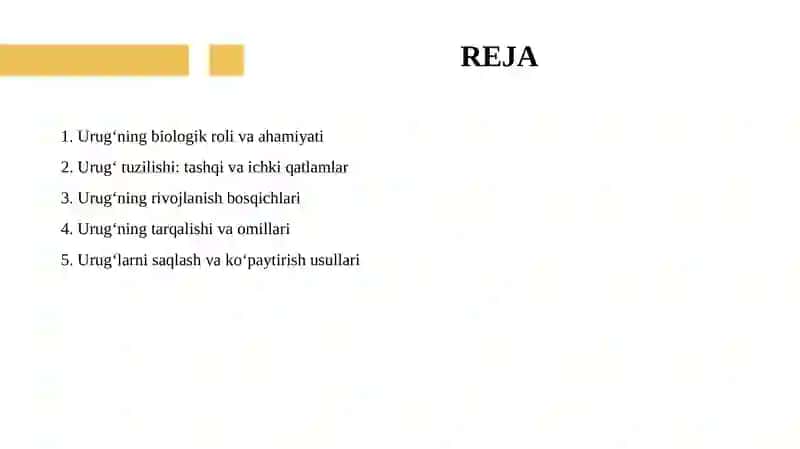 REJA

1. Urug‘ning biologik roli va ahamiyati
2. Urug‘ tuzilishi: tashqi va ichki qatlamlar
3. Urug‘ning rivojlanish bosqichlari
4. Urug‘ning tarqalishi va omillari
5. Urug‘larni saqlash va ko‘paytirish usullari